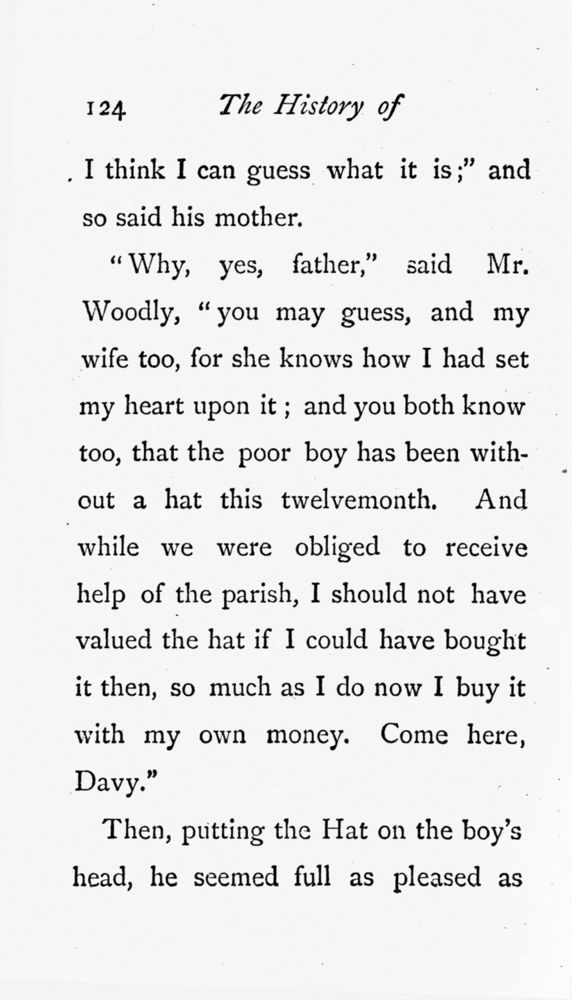 124 The History of

I think I can guess what it is;" and so said his mother.

"Why, yes, father," said Mr. Woodly, "you may guess, and my wife too, for she knows how I had set my heart upon it; and you both know too, that the poor boy has been without a hat this twelvemonth. And while we were obliged to receive help of the parish, I should not have valued the hat if I could have bought it then, so much as I do now I buy it with my own money. Come here, Davy."

Then, putting the Hat on the boy's head, he seemed full as pleased as